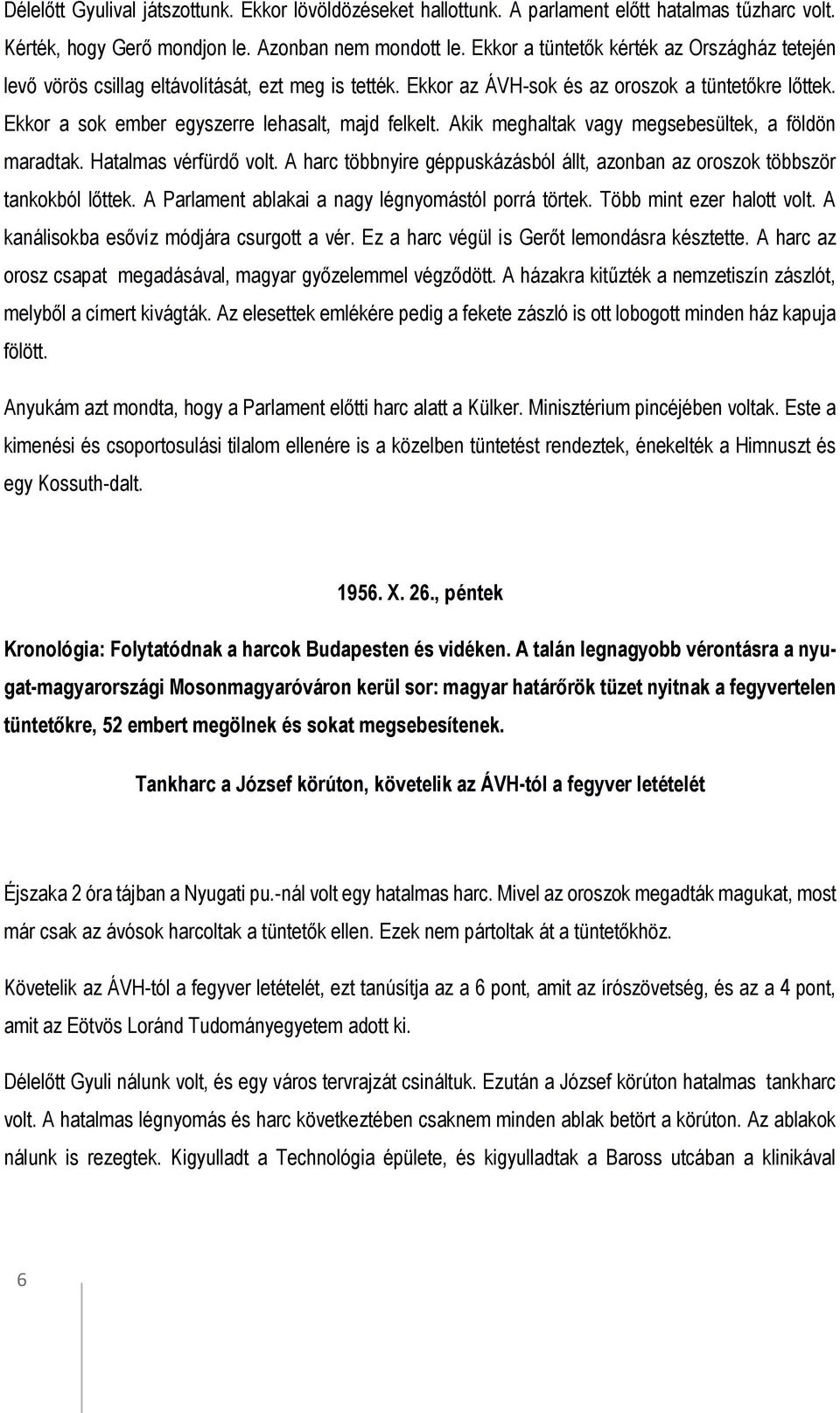 Délelőtt Gyulival játszottunk. Ekkor lövöldözéseket hallottunk. A parlament előtt hatalmas tűzharc volt. Kérték, hogy Gerő mondjon le. Azonban nem mondott le. Ekkor a tüntetők kérték az Országház tetején levő vörös csillag eltávolítását, ezt meg is tették. Ekkor az ÁVH-sok és az oroszok a tüntetőkre lőttek. Ekkor a sok ember egyszerre lehasalt, majd felkelt. Akik meghaltak vagy megsebesültek, a földön maradtak. Hatalmas vérfürdő volt. A harc többnyire géppuskázásból állt, azonban az oroszok többször tankokból lőttek. A Parlament ablakai a nagy légnyomástól porrá törtek. Több mint ezer halott volt. A kanálisokba esővíz módjára csurgott a vér. Ez a harc végül is Gerőt lemondásra késztette. A harc az orosz csapat megadásával, magyar győzelemmel végződött. A házakra kitűzték a nemzetiszín zászlót, melyből a címert kivágták. Az elesettek emlékére pedig a fekete zászló is ott lobogott minden ház kapuja fölött.

Anyukám azt mondta, hogy a Parlament előtti harc alatt a Külker. Minisztérium pincéjében voltak. Este a kimenési és csoportosulási tilalom ellenére is a közelben tüntetést rendeztek, énekelték a Himnuszt és egy Kossuth-dalt.

1956. X. 26., péntek

Kronológia: Folytatódnak a harcok Budapesten és vidéken. A talán legnagyobb vérontásra a nyugat-magyarországi Mosonmagyaróváron kerül sor: magyar határőrök tüzet nyitnak a fegyvertelen tüntetőkre, 52 embert megölnek és sokat megsebesítenek.

Tankharc a József körúton, követelik az ÁVH-tól a fegyver letételét

Éjszaka 2 óra tájban a Nyugati pu.-nál volt egy hatalmas harc. Mivel az oroszok megadták magukat, most már csak az ávósok harcoltak a tüntetők ellen. Ezek nem pártoltak át a tüntetőkhöz.

Követelik az ÁVH-tól a fegyver letételét, ezt tanúsítja az a 6 pont, amit az írószövetség, és az a 4 pont, amit az Eötvös Loránd Tudományegyetem adott ki.

Délelőtt Gyuli nálunk volt, és egy város tervrajzát csináltuk. Ezután a József körúton hatalmas tankharc volt. A hatalmas légnyomás és harc következtében csaknem minden ablak betört a körúton. Az ablakok nálunk is rezegtek. Kigyulladt a Technológia épülete, és kigyulladtak a Baross utcában a klinikával

6